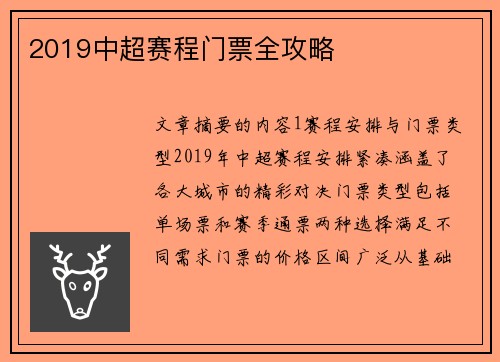 2019中超赛程门票全攻略

文章摘要的内容1赛程安排与门票类型2019年中超赛程安排紧凑涵盖了各大城市的精彩对决门票类型包括单场票和赛季通票两种选择满足不同需求门票的价格区间广泛从基础